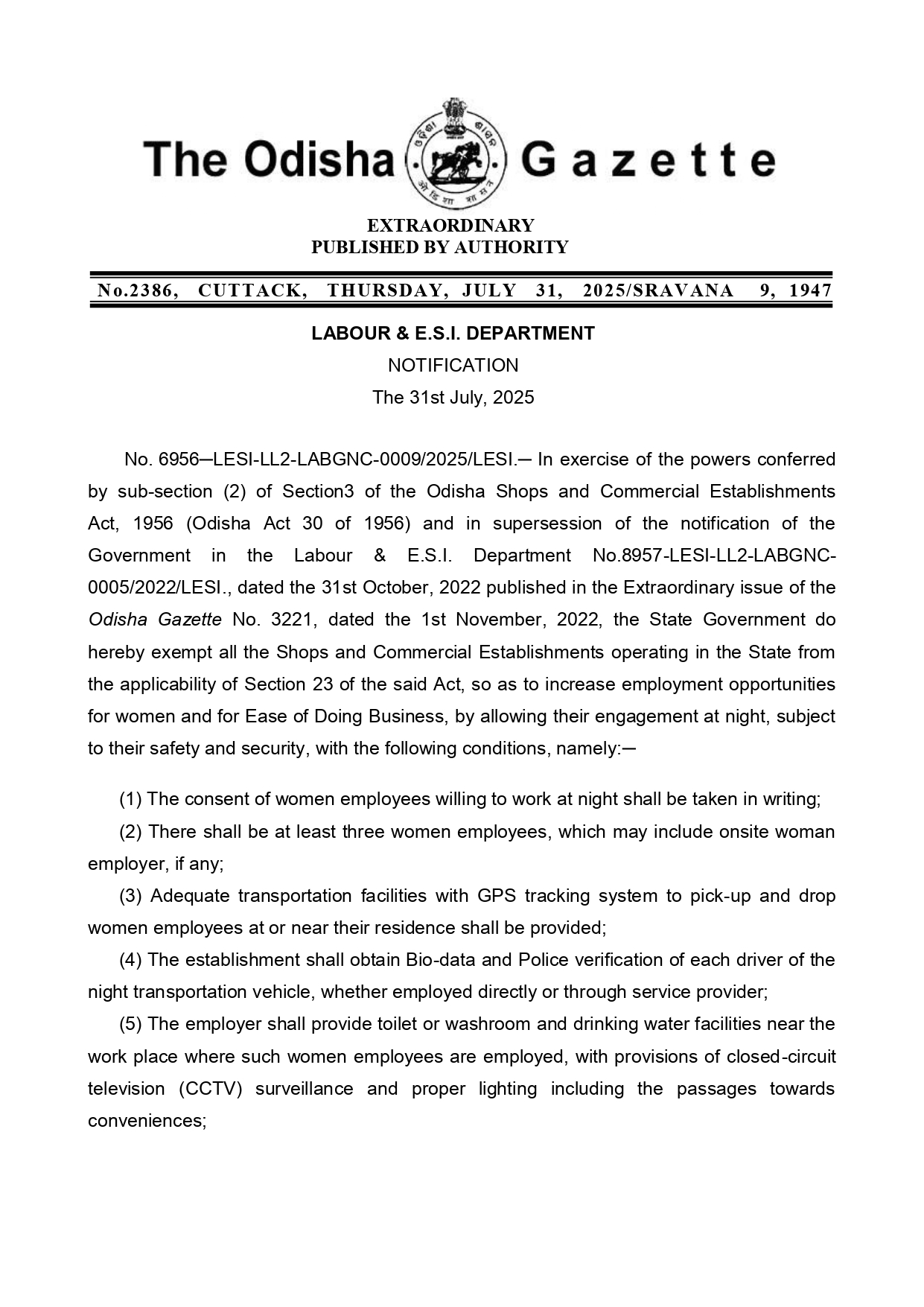 The Odisha Gazette

EXTRAORDINARY
PUBLISHED BY AUTHORITY

No.2386, CUTTACK, THURSDAY, JULY 31, 2025/SRAVANA 9, 1947

LABOUR & E.S.I. DEPARTMENT
NOTIFICATION
The 31st July, 2025

No. 6956─LESI-LL2-LABGNC-0009/2025/LESI.─ In exercise of the powers conferred by sub-section (2) of Section3 of the Odisha Shops and Commercial Establishments Act, 1956 (Odisha Act 30 of 1956) and in supersession of the notification of the Government in the Labour & E.S.I. Department No.8957-LESI-LL2-LABGNC-0005/2022/LESI., dated the 31st October, 2022 published in the Extraordinary issue of the Odisha Gazette No. 3221, dated the 1st November, 2022, the State Government do hereby exempt all the Shops and Commercial Establishments operating in the State from the applicability of Section 23 of the said Act, so as to increase employment opportunities for women and for Ease of Doing Business, by allowing their engagement at night, subject to their safety and security, with the following conditions, namely:─

(1) The consent of women employees willing to work at night shall be taken in writing;

(2) There shall be at least three women employees, which may include onsite woman employer, if any;

(3) Adequate transportation facilities with GPS tracking system to pick-up and drop women employees at or near their residence shall be provided;

(4) The establishment shall obtain Bio-data and Police verification of each driver of the night transportation vehicle, whether employed directly or through service provider;

(5) The employer shall provide toilet or washroom and drinking water facilities near the work place where such women employees are employed, with provisions of closed-circuit television (CCTV) surveillance and proper lighting including the passages towards conveniences;